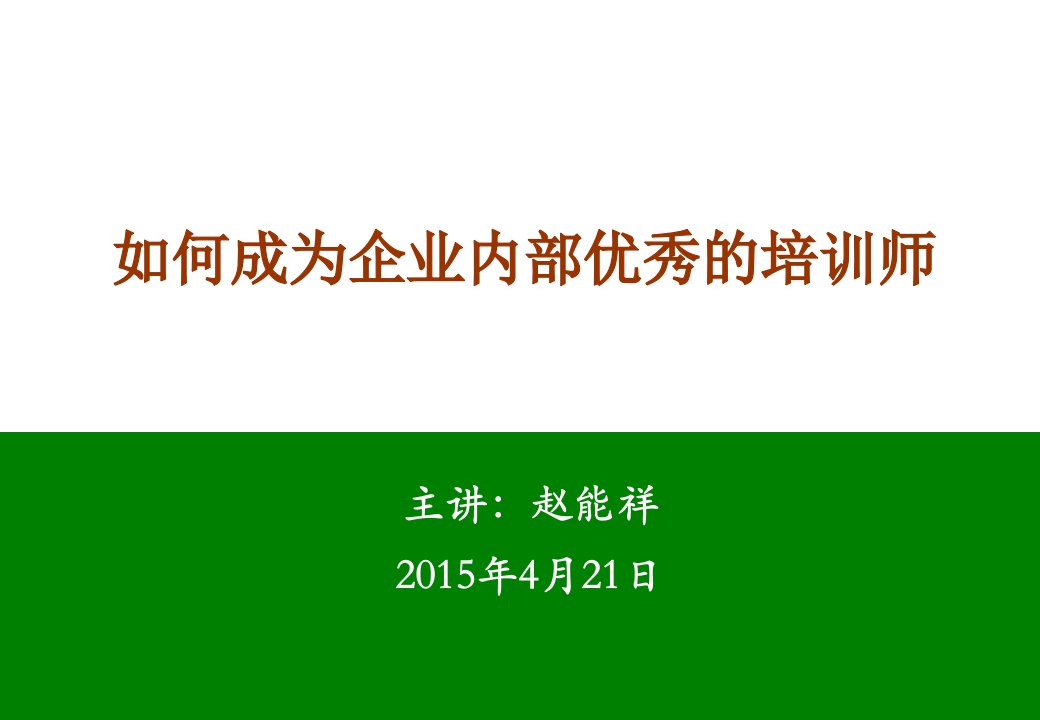 如何成为企业内部优秀的培训师

主讲：赵能祥

2015年4月21日